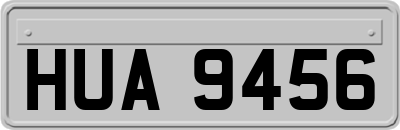 HUA 9456